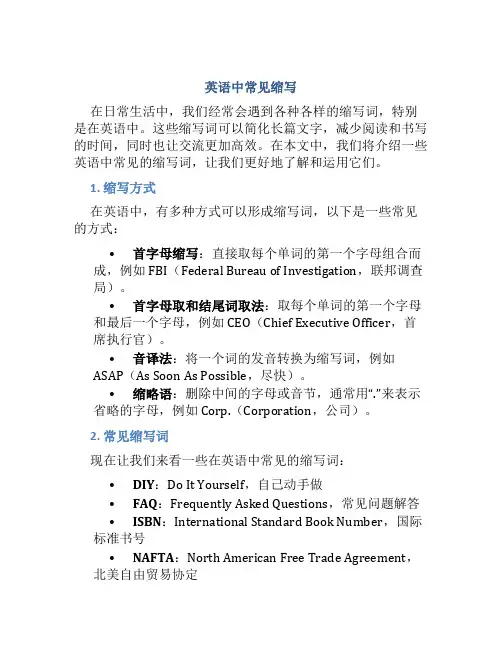 英语中常见缩写

在日常生活中，我们经常会遇到各种各样的缩写词，特别是在英语中。这些缩写词可以简化长篇文字，减少阅读和书写的时间，同时也让交流更加高效。在本文中，我们将介绍一些英语中常见的缩写词，让我们更好地了解和运用它们。

1. 缩写方式

在英语中，有多种方式可以形成缩写词，以下是一些常见的方式：

• 首字母缩写：直接取每个单词的第一个字母组合而成，例如 FBI（Federal Bureau of Investigation，联邦调查局）。
• 首字母取和结尾词取法：取每个单词的第一个字母和最后一个字母，例如 CEO（Chief Executive Officer，首席执行官）。
• 音译法：将一个词的发音转换为缩写词，例如 ASAP（As Soon As Possible，尽快）。
• 缩略语：删除中间的字母或音节，通常用“.”来表示省略的字母，例如 Corp.（Corporation，公司）。

2. 常见缩写词

现在让我们来看一些在英语中常见的缩写词：

• DIY：Do It Yourself，自己动手做
• FAQ：Frequently Asked Questions，常见问题解答
• ISBN：International Standard Book Number，国际标准书号
• NAFTA：North American Free Trade Agreement，北美自由贸易协定